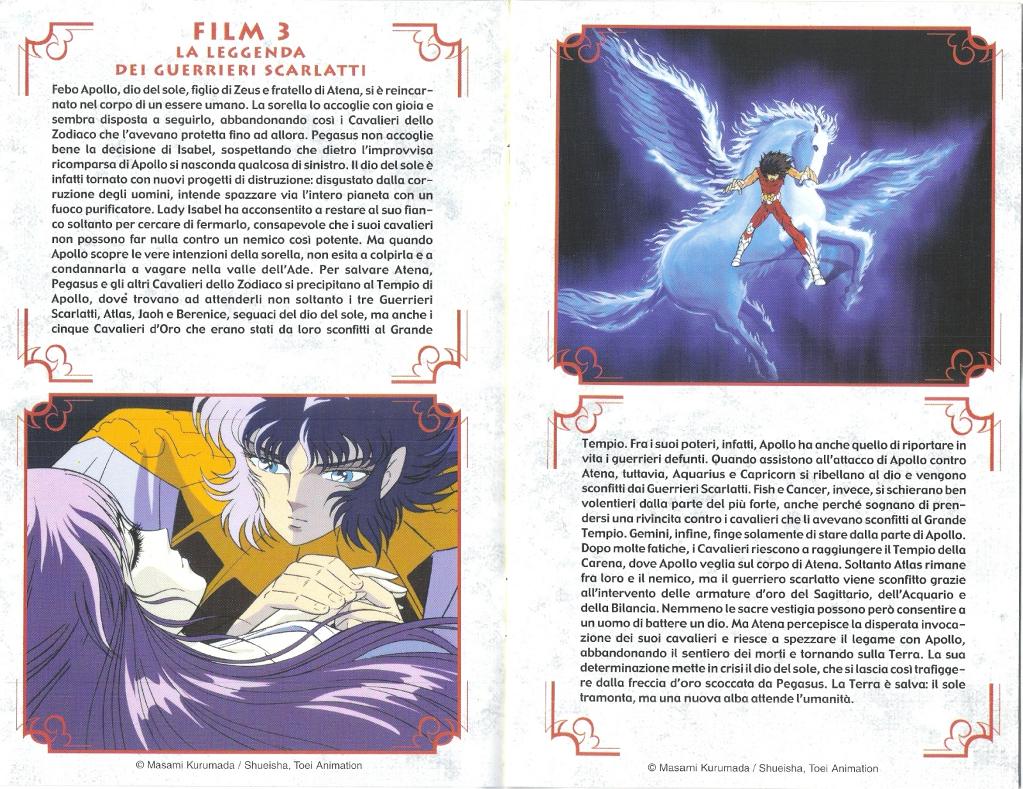 FILM 3
LA LEGGENDA
DEI GUERRIERI SCARLATTI

Febo Apollo, dio del sole, figlio di Zeus e fratello di Atena, si è reincarnato nel corpo di un essere umano. La sorella lo accoglie con gioia e sembra disposta a seguirlo, abbandonando così i Cavalieri dello Zodiaco che l'avevano protetta fino ad allora. Pegasus non accoglie bene la decisione di Isabel, sospettando che dietro l'improvvisa ricomparsa di Apollo si nasconda qualcosa di sinistro. Il dio del sole è infatti tornato con nuovi progetti di distruzione: disgustato dalla corruzione degli uomini, intende spazzare via l'intero pianeta con un fuoco purificatore. Lady Isabel ha acconsentito a restare al suo fianco soltanto per cercare di fermarlo, consapevole che i suoi cavalieri non possono far nulla contro un nemico così potente. Ma quando Apollo scopre le vere intenzioni della sorella, non esita a colpirla e a condannarla a vagare nella valle dell'Ade. Per salvare Atena, Pegasus e gli altri Cavalieri dello Zodiaco si precipitano al Tempio di Apollo, dove trovano ad attenderli non soltanto i tre Guerrieri Scarlatti, Atlas, Jaoh e Berenice, seguaci del dio del sole, ma anche i cinque Cavalieri d'Oro che erano stati da loro sconfitti al Grande

© Masami Kurumada / Shueisha, Toei Animation

Tempio. Fra i suoi poteri, infatti, Apollo ha anche quello di riportare in vita i guerrieri defunti. Quando assistono all'attacco di Apollo contro Atena, tuttavia, Aquarius e Capricorn si ribellano al dio e vengono sconfitti dai Guerrieri Scarlatti. Fish e Cancer, invece, si schierano ben volentieri dalla parte del più forte, anche perché sognano di prendersi una rivincita contro i cavalieri che li avevano sconfitti al Grande Tempio. Gemini, infine, finge solamente di stare dalla parte di Apollo. Dopo molte fatiche, i Cavalieri riescono a raggiungere il Tempio della Carena, dove Apollo veglia sul corpo di Atena. Soltanto Atlas rimane fra loro e il nemico, ma il guerriero scarlatto viene sconfitto grazie all'intervento delle armature d'oro del Sagittario, dell'Acquario e della Bilancia. Nemmeno le sacre vestigia possono però consentire a un uomo di battere un dio. Ma Atena percepisce la disperata invocazione dei suoi cavalieri e riesce a spezzare il legame con Apollo, abbandonando il sentiero dei morti e tornando sulla Terra. La sua determinazione mette in crisi il dio del sole, che si lascia così trafiggere dalla freccia d'oro scoccata da Pegasus. La Terra è salva: il sole tramonta, ma una nuova alba attende l'umanità.

© Masami Kurumada / Shueisha, Toei Animation